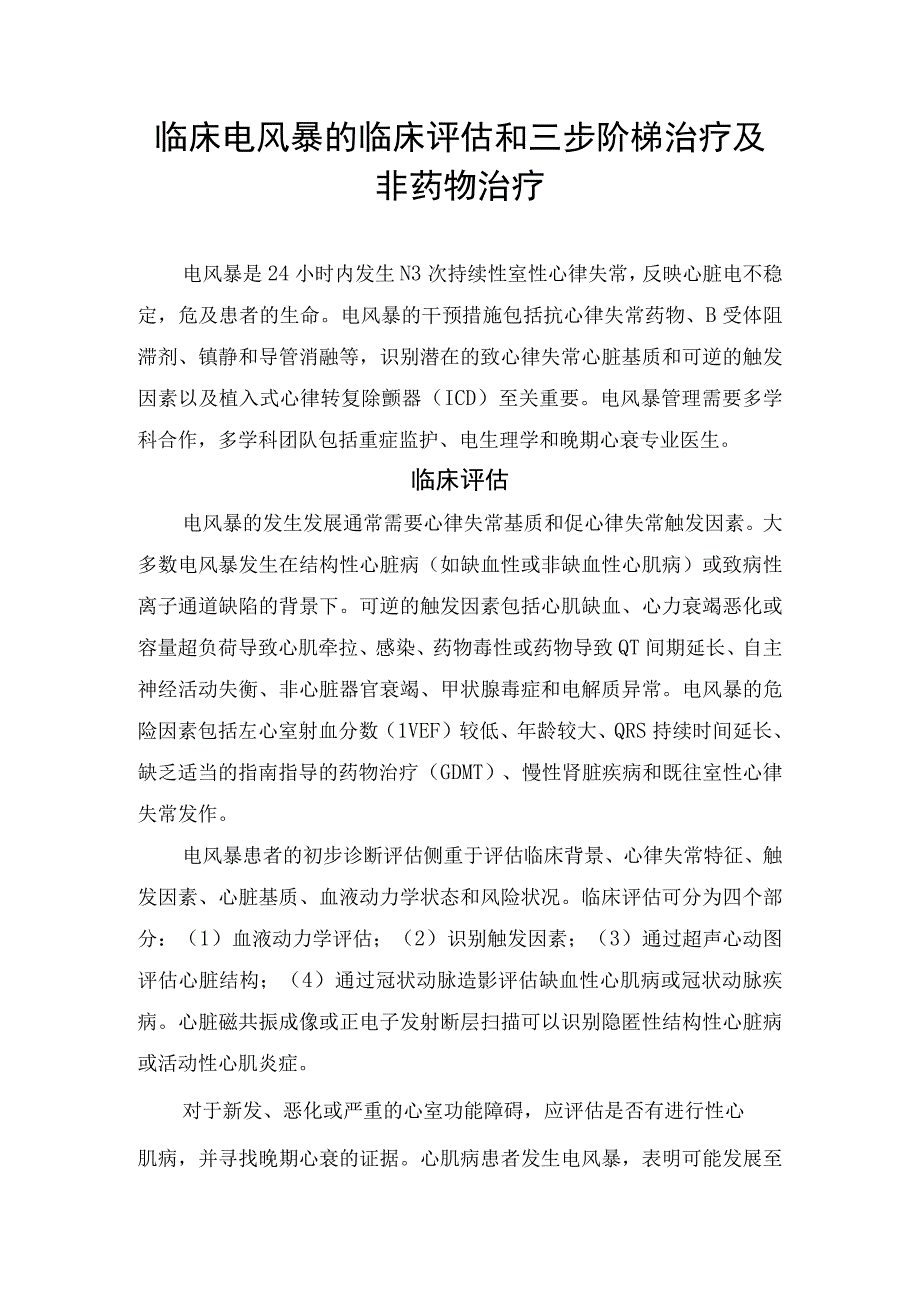 临床电风暴的临床评估和三步阶梯治疗及非药物治疗

电风暴是24小时内发生N3次持续性室性心律失常，反映心脏电不稳定，危及患者的生命。电风暴的干预措施包括抗心律失常药物、B受体阻滞剂、镇静和导管消融等，识别潜在的致心律失常心脏基质和可逆的触发因素以及植入式心律转复除颤器（ICD）至关重要。电风暴管理需要多学科合作，多学科团队包括重症监护、电生理学和晚期心衰专业医生。

临床评估

电风暴的发生发展通常需要心律失常基质和促心律失常触发因素。大多数电风暴发生在结构性心脏病（如缺血性或非缺血性心肌病）或致病性离子通道缺陷的背景下。可逆的触发因素包括心肌缺血、心力衰竭恶化或容量超负荷导致心肌牵拉、感染、药物毒性或药物导致QT间期延长、自主神经活动失衡、非心脏器官衰竭、甲状腺毒症和电解质异常。电风暴的危险因素包括左心室射血分数（1VEF）较低、年龄较大、QRS持续时间延长、缺乏适当的指南指导的药物治疗（GDMT）、慢性肾脏疾病和既往室性心律失常发作。

电风暴患者的初步诊断评估侧重于评估临床背景、心律失常特征、触发因素、心脏基质、血液动力学状态和风险状况。临床评估可分为四个部分：（1）血液动力学评估；（2）识别触发因素；（3）通过超声心动图评估心脏结构；（4）通过冠状动脉造影评估缺血性心肌病或冠状动脉疾病。心脏磁共振成像或正电子发射断层扫描可以识别隐匿性结构性心脏病或活动性心肌炎症。

对于新发、恶化或严重的心室功能障碍，应评估是否有进行性心肌病，并寻找晚期心衰的证据。心肌病患者发生电风暴，表明可能发展至